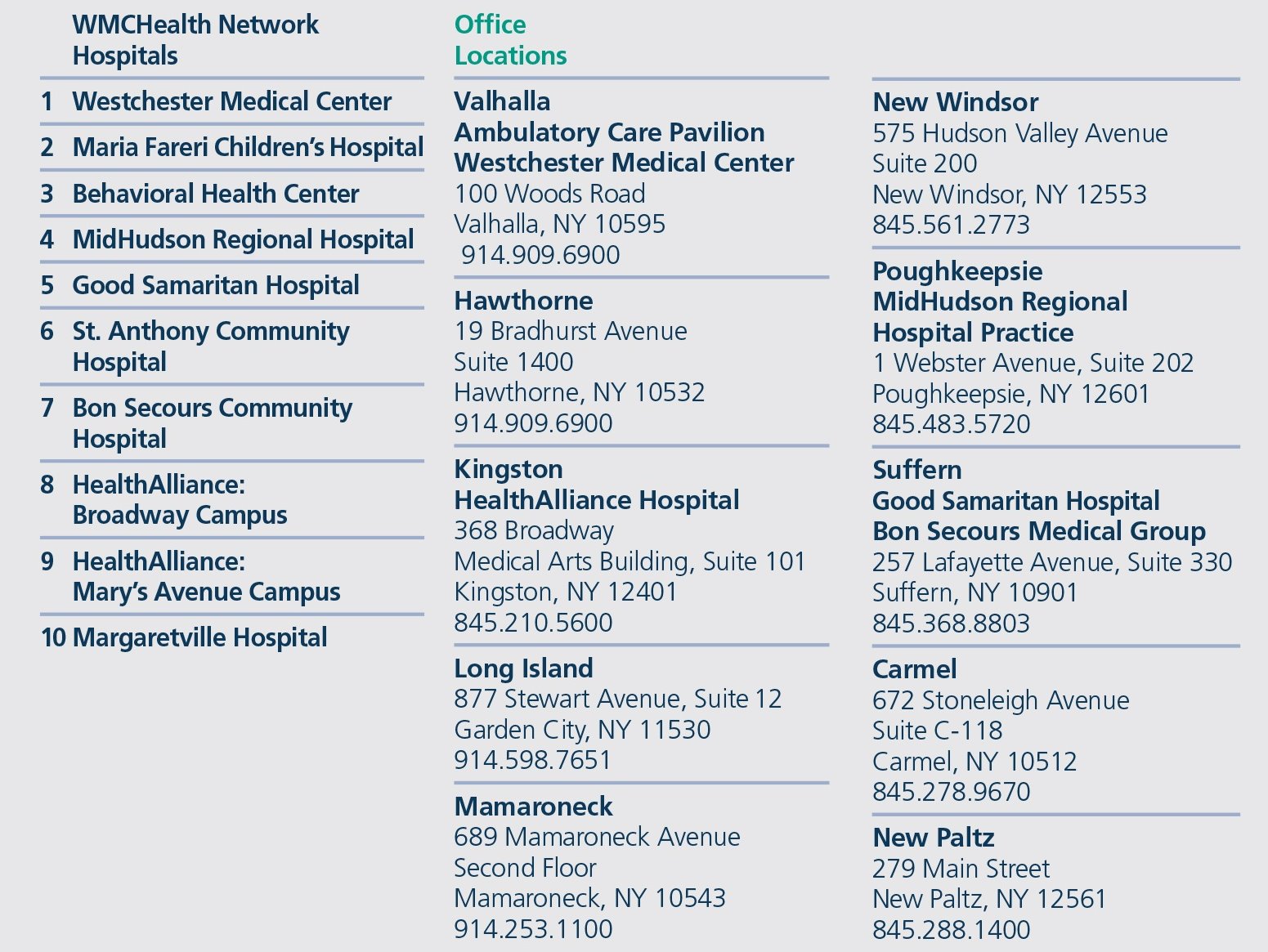 WMCHealth Network Hospitals

1 Westchester Medical Center

2 Maria Fareri Children's Hospital

3 Behavioral Health Center

4 MidHudson Regional Hospital

5 Good Samaritan Hospital

6 St. Anthony Community Hospital

7 Bon Secours Community Hospital

8 HealthAlliance: Broadway Campus

9 HealthAlliance: Mary's Avenue Campus

10 Margaretville Hospital

Office Locations

Valhalla
Ambulatory Care Pavilion
Westchester Medical Center
100 Woods Road
Valhalla, NY 10595
914.909.6900

Hawthorne
19 Bradhurst Avenue
Suite 1400
Hawthorne, NY 10532
914.909.6900

Kingston
HealthAlliance Hospital
368 Broadway
Medical Arts Building, Suite 101
Kingston, NY 12401
845.210.5600

Long Island
877 Stewart Avenue, Suite 12
Garden City, NY 11530
914.598.7651

Mamaroneck
689 Mamaroneck Avenue
Second Floor
Mamaroneck, NY 10543
914.253.1100

New Windsor
575 Hudson Valley Avenue
Suite 200
New Windsor, NY 12553
845.561.2773

Poughkeepsie
MidHudson Regional Hospital Practice
1 Webster Avenue, Suite 202
Poughkeepsie, NY 12601
845.483.5720

Suffern
Good Samaritan Hospital
Bon Secours Medical Group
257 Lafayette Avenue, Suite 330
Suffern, NY 10901
845.368.8803

Carmel
672 Stoneleigh Avenue
Suite C-118
Carmel, NY 10512
845.278.9670

New Paltz
279 Main Street
New Paltz, NY 12561
845.288.1400